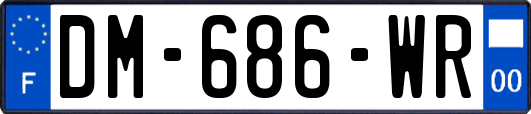 F
DM-686-WR
00